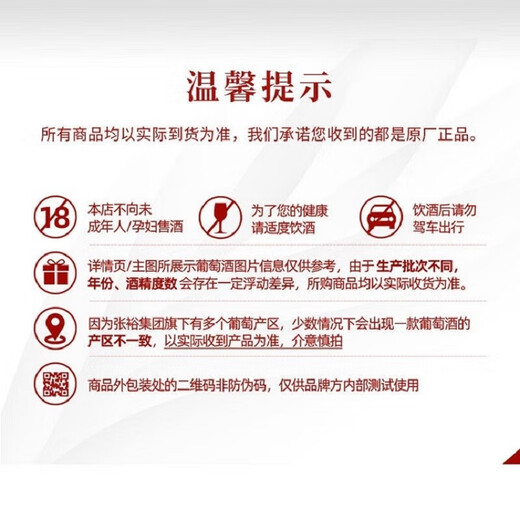 温馨提示

所有商品均以实际到货为准，我们承诺您收到的都是原厂正品。

18

本店不向未成年人/孕妇售酒

为了您的健康请适度饮酒

饮酒后请勿驾车出行

详情页/主图所展示葡萄酒图片信息仅供参考，由于生产批次不同，年份、酒精度数会存在一定浮动差异，所购商品均以实际收货为准。

因为张裕集团旗下有多个葡萄产区，少数情况下会出现一款葡萄酒的产区不一致，以实际收到产品为准，介意慎拍

商品外包装处的二维码非防伪码，仅供品牌方内部测试使用